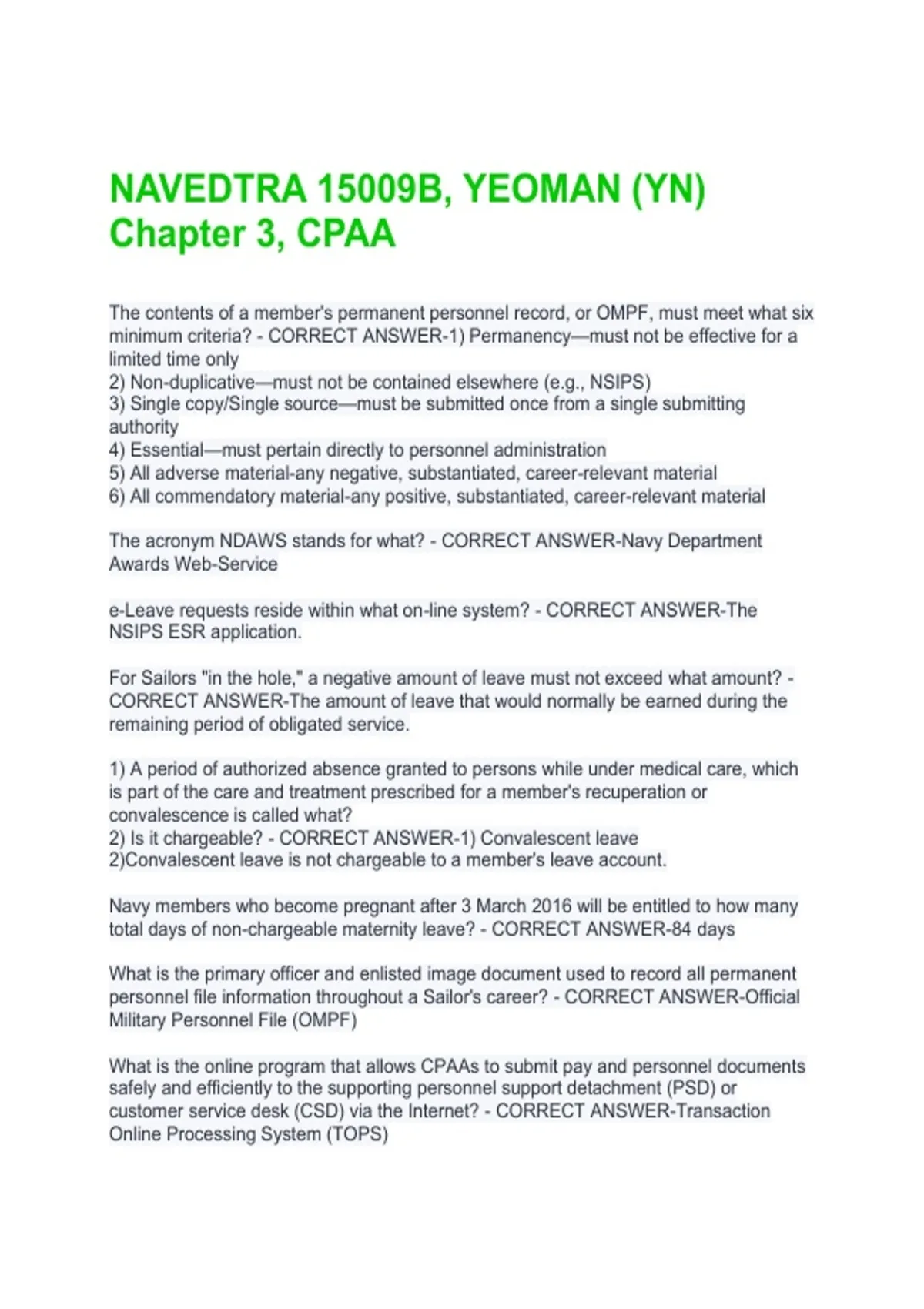 NAVEDTRA 15009B, YEOMAN (YN) Chapter 3, CPAA

The contents of a member's permanent personnel record, or OMPF, must meet what six minimum criteria? - CORRECT ANSWER-1) Permanency—must not be effective for a limited time only
2) Non-duplicative—must not be contained elsewhere (e.g., NSIPS)
3) Single copy/Single source—must be submitted once from a single submitting authority
4) Essential—must pertain directly to personnel administration
5) All adverse material-any negative, substantiated, career-relevant material
6) All commendatory material-any positive, substantiated, career-relevant material

The acronym NDAWS stands for what? - CORRECT ANSWER-Navy Department Awards Web-Service

e-Leave requests reside within what on-line system? - CORRECT ANSWER-The NSIPS ESR application.

For Sailors "in the hole," a negative amount of leave must not exceed what amount? - CORRECT ANSWER-The amount of leave that would normally be earned during the remaining period of obligated service.

1) A period of authorized absence granted to persons while under medical care, which is part of the care and treatment prescribed for a member's recuperation or convalescence is called what?
2) Is it chargeable? - CORRECT ANSWER-1) Convalescent leave
2)Convalescent leave is not chargeable to a member's leave account.

Navy members who become pregnant after 3 March 2016 will be entitled to how many total days of non-chargeable maternity leave? - CORRECT ANSWER-84 days

What is the primary officer and enlisted image document used to record all permanent personnel file information throughout a Sailor's career? - CORRECT ANSWER-Official Military Personnel File (OMPF)

What is the online program that allows CPAAs to submit pay and personnel documents safely and efficiently to the supporting personnel support detachment (PSD) or customer service desk (CSD) via the Internet? - CORRECT ANSWER-Transaction Online Processing System (TOPS)